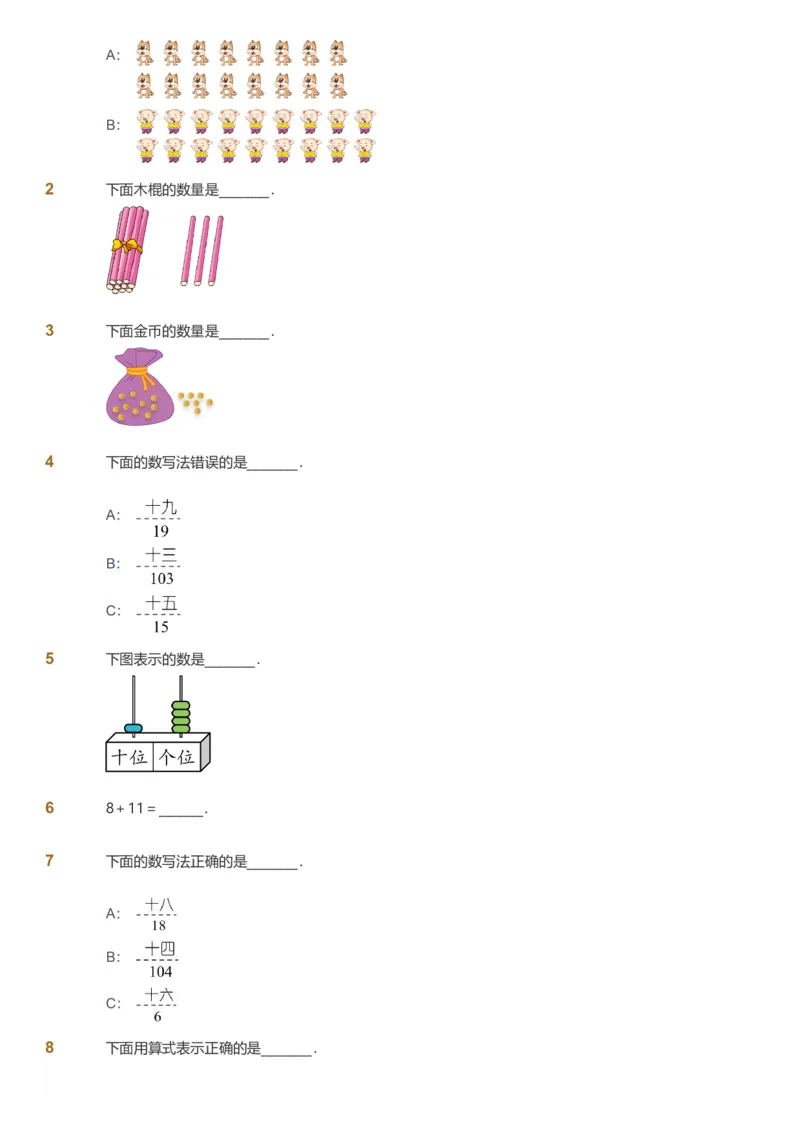 A:

B:

2 下面木棍的数量是______.

3 下面金币的数量是______.

4 下面的数写法错误的是______.

A: 十九
19

B: 十三
103

C: 十五
15

5 下图表示的数是______.

十位 个位

6 8 + 11 = ______.

7 下面的数写法正确的是______.

A: 十八
18

B: 十四
104

C: 十六
6

8 下面用算式表示正确的是______.